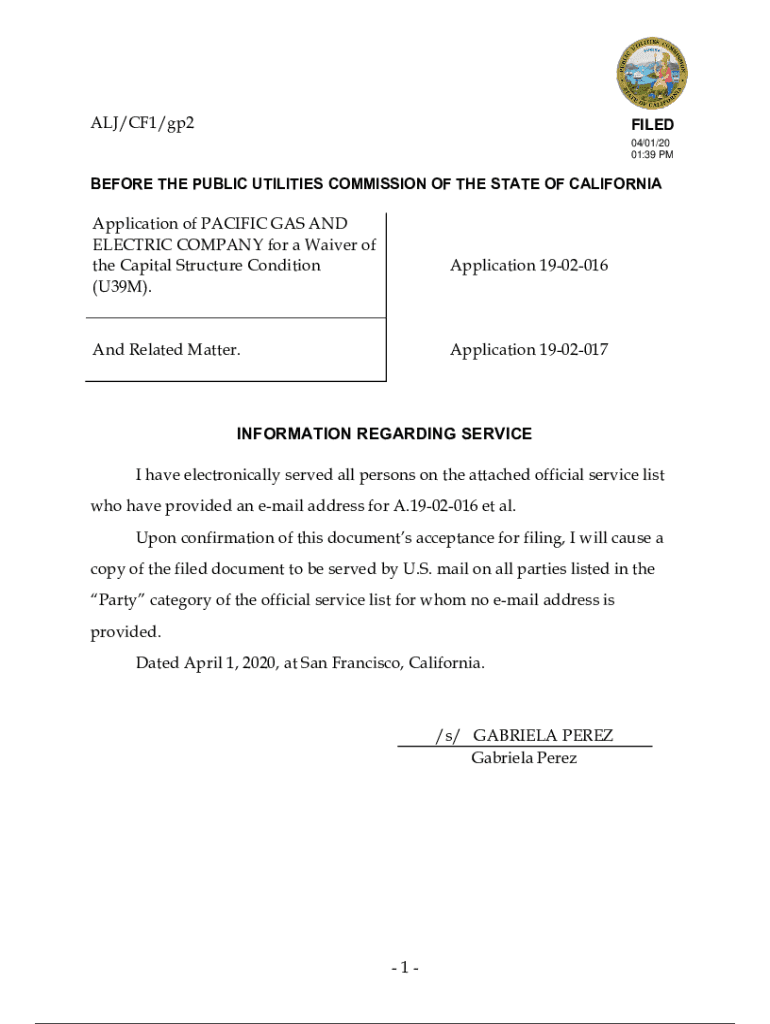 ALJ/CF1/gp2

FILED
04/01/20
01:39 PM

BEFORE THE PUBLIC UTILITIES COMMISSION OF THE STATE OF CALIFORNIA

| Application of PACIFIC GAS AND ELECTRIC COMPANY for a Waiver of the Capital Structure Condition (U39M). | Application 19-02-016 |
|---|---|
| And Related Matter. | Application 19-02-017 |

INFORMATION REGARDING SERVICE

I have electronically served all persons on the attached official service list who have provided an e-mail address for A.19-02-016 et al.

Upon confirmation of this document's acceptance for filing, I will cause a copy of the filed document to be served by U.S. mail on all parties listed in the "Party" category of the official service list for whom no e-mail address is provided.

Dated April 1, 2020, at San Francisco, California.

/s/ GABRIELA PEREZ
Gabriela Perez

- 1 -